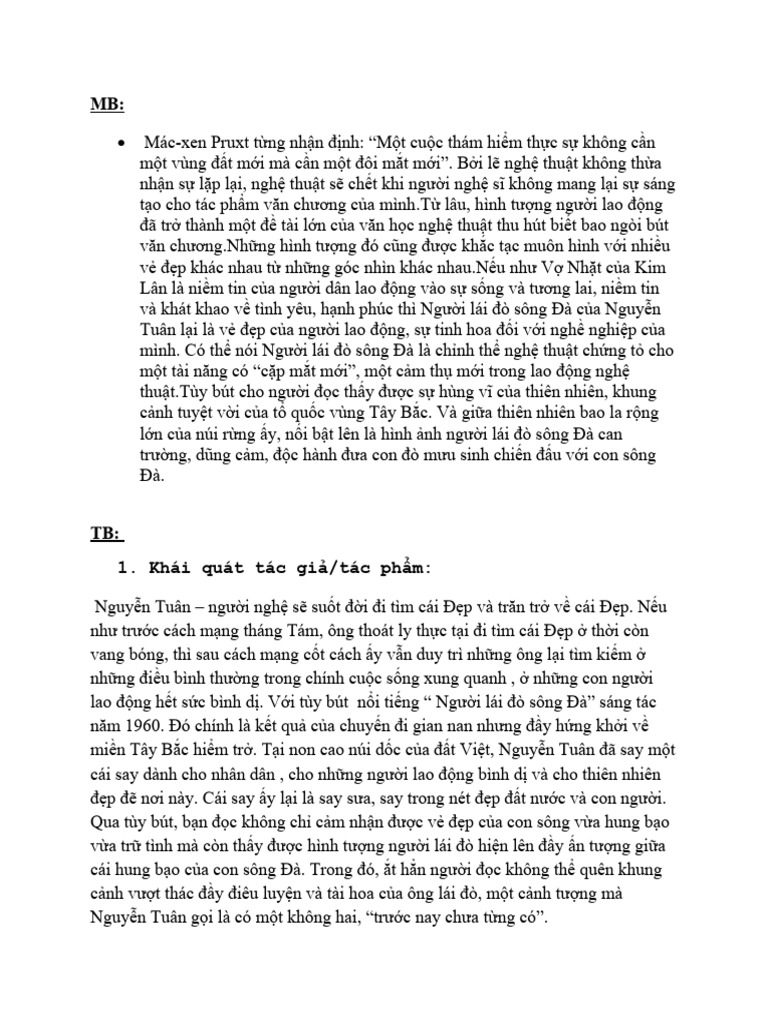 MB:

• Mác-xen Pruxt từng nhận định: “Một cuộc thám hiểm thực sự không cần một vùng đất mới mà cần một đôi mắt mới”. Bởi lẽ nghệ thuật không thừa nhận sự lặp lại, nghệ thuật sẽ chết khi người nghệ sĩ không mang lại sự sáng tạo cho tác phẩm văn chương của mình.Từ lâu, hình tượng người lao động đã trở thành một đề tài lớn của văn học nghệ thuật thu hút biết bao ngòi bút văn chương.Những hình tượng đó cũng được khắc tạc muôn hình với nhiều vẻ đẹp khác nhau từ những góc nhìn khác nhau.Nếu như Vợ Nhặt của Kim Lân là niềm tin của người dân lao động vào sự sống và tương lai, niềm tin và khát khao về tình yêu, hạnh phúc thì Người lái đò sông Đà của Nguyễn Tuân lại là vẻ đẹp của người lao động, sự tinh hoa đối với nghề nghiệp của mình. Có thể nói Người lái đò sông Đà là chỉnh thể nghệ thuật chứng tỏ cho một tài năng có “cặp mắt mới”, một cảm thụ mới trong lao động nghệ thuật.Tùy bút cho người đọc thấy được sự hùng vĩ của thiên nhiên, khung cảnh tuyệt vời của tổ quốc vùng Tây Bắc. Và giữa thiên nhiên bao la rộng lớn của núi rừng ấy, nổi bật lên là hình ảnh người lái đò sông Đà can trường, dũng cảm, độc hành đưa con đò mưu sinh chiến đấu với con sông Đà.

TB:

1. Khái quát tác giả/tác phẩm:

Nguyễn Tuân – người nghệ sẽ suốt đời đi tìm cái Đẹp và trăn trở về cái Đẹp. Nếu như trước cách mạng tháng Tám, ông thoát ly thực tại đi tìm cái Đẹp ở thời còn vang bóng, thì sau cách mạng cốt cách ấy vẫn duy trì những ông lại tìm kiếm ở những điều bình thường trong chính cuộc sống xung quanh , ở những con người lao động hết sức bình dị. Với tùy bút nổi tiếng “ Người lái đò sông Đà” sáng tác năm 1960. Đó chính là kết quả của chuyến đi gian nan nhưng đầy hứng khởi về miền Tây Bắc hiểm trở. Tại non cao núi dốc của đất Việt, Nguyễn Tuân đã say một cái say dành cho nhân dân , cho những người lao động bình dị và cho thiên nhiên đẹp đẽ nơi này. Cái say ấy lại là say sưa, say trong nét đẹp đất nước và con người. Qua tùy bút, bạn đọc không chỉ cảm nhận được vẻ đẹp của con sông vừa hung bạo vừa trữ tình mà còn thấy được hình tượng người lái đò hiện lên đầy ấn tượng giữa cái hung bạo của con sông Đà. Trong đó, ắt hẳn người đọc không thể quên khung cảnh vượt thác đầy điêu luyện và tài hoa của ông lái đò, một cảnh tượng mà Nguyễn Tuân gọi là có một không hai, “trước nay chưa từng có”.